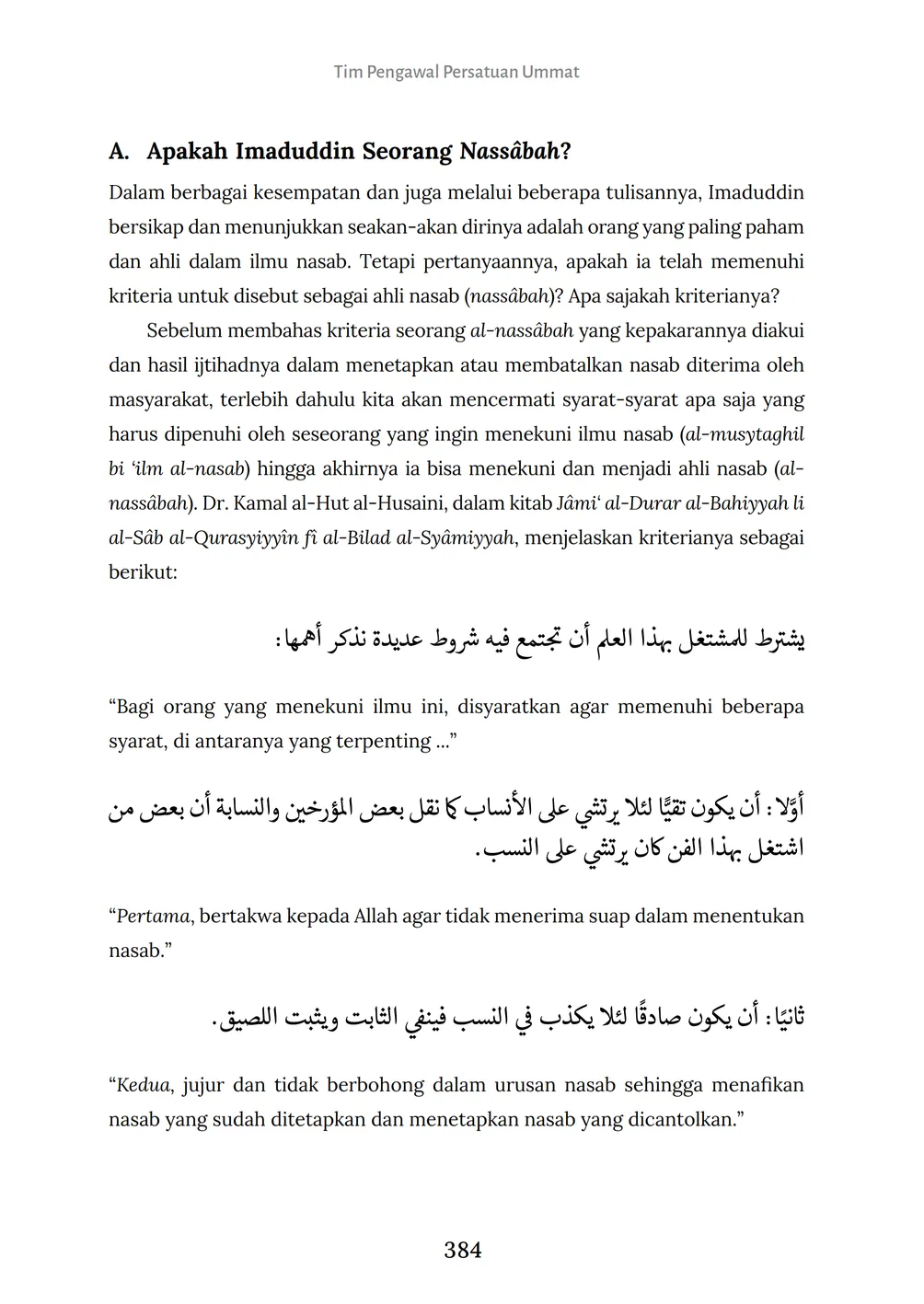 Tim Pengawal Persatuan Ummat

A. Apakah Imaduddin Seorang Nassâbah?

Dalam berbagai kesempatan dan juga melalui beberapa tulisannya, Imaduddin bersikap dan menunjukkan seakan-akan dirinya adalah orang yang paling paham dan ahli dalam ilmu nasab. Tetapi pertanyaannya, apakah ia telah memenuhi kriteria untuk disebut sebagai ahli nasab (nassâbah)? Apa sajakah kriterianya?

Sebelum membahas kriteria seorang al-nassâbah yang kepakarannya diakui dan hasil ijtihadnya dalam menetapkan atau membatalkan nasab diterima oleh masyarakat, terlebih dahulu kita akan mencermati syarat-syarat apa saja yang harus dipenuhi oleh seseorang yang ingin menekuni ilmu nasab (al-musytaghil bi 'ilm al-nasab) hingga akhirnya ia bisa menekuni dan menjadi ahli nasab (al-nassâbah). Dr. Kamal al-Hut al-Husaini, dalam kitab Jâmi' al-Durar al-Bahiyyah li al-Sâb al-Qurasyiyyîn fî al-Bilad al-Syâmiyyah, menjelaskan kriterianya sebagai berikut:

يشترط للمشتغل بهذا العلم أن تجتمع فيه شروط عديدة نذكر أهمها:

"Bagi orang yang menekuni ilmu ini, disyaratkan agar memenuhi beberapa syarat, di antaranya yang terpenting ..."

أوّلا: أن يكون تقيًّا لئلا يرتشي على الأنساب كما نقل بعض المؤرخين والنسابة أن بعض من اشتغل بهذا الفن كان يرتشي على النسب.

"Pertama, bertakwa kepada Allah agar tidak menerima suap dalam menentukan nasab."

ثانيًا: أن يكون صادقًا لئلا يكذب في النسب فينفي الثابت ويثبت اللصيق.

"Kedua, jujur dan tidak berbohong dalam urusan nasab sehingga menafikan nasab yang sudah ditetapkan dan menetapkan nasab yang dicantolkan."

384